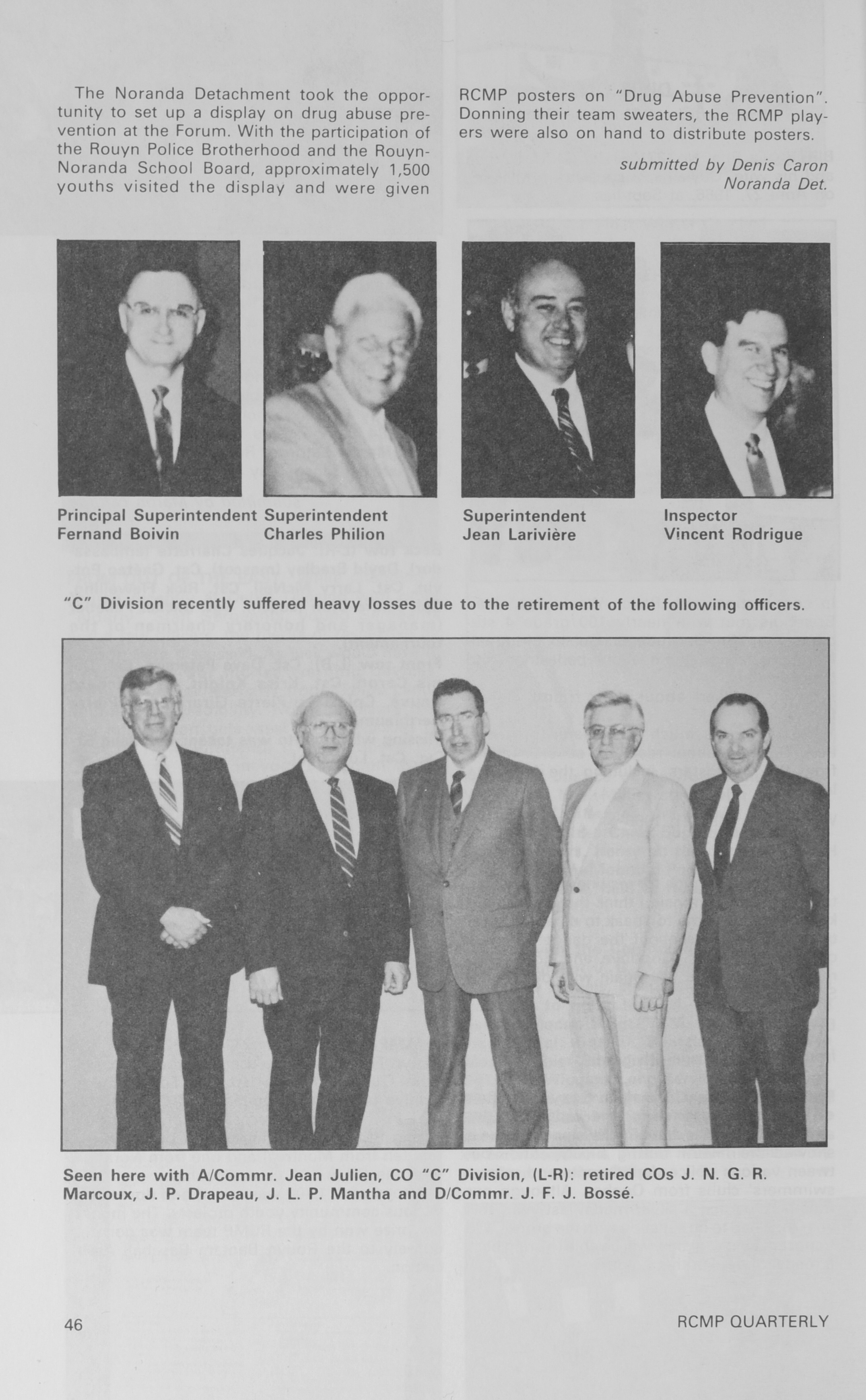 The Noranda Detachment took the opportunity to set up a display on drug abuse prevention at the Forum. With the participation of the Rouyn Police Brotherhood and the Rouyn-Noranda School Board, approximately 1,500 youths visited the display and were given RCMP posters on "Drug Abuse Prevention". Donning their team sweaters, the RCMP players were also on hand to distribute posters.

submitted by Denis Caron
Noranda Det.

Principal Superintendent Fernand Boivin

Superintendent Charles Philion

Superintendent Jean Larivière

Inspector Vincent Rodrigue

"C" Division recently suffered heavy losses due to the retirement of the following officers.

Seen here with A/Commr. Jean Julien, CO "C" Division, (L-R): retired COs J. N. G. R. Marcoux, J. P. Drapeau, J. L. P. Mantha and D/Commr. J. F. J. Bossé.

46

RCMP QUARTERLY